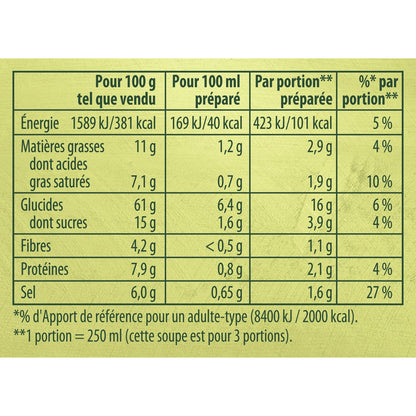 |  | Pour 100 g tel que vendu | Pour 100 ml préparé | Par portion** préparée | %* par portion** |
|---|---|---|---|---|
| Énergie | 1589 kJ/381 kcal | 169 kJ/40 kcal | 423 kJ/101 kcal | 5 % |
| Matières grasses | 11 g | 1,2 g | 2,9 g | 4 % |
| dont acides gras saturés | 7,1 g | 0,7 g | 1,9 g | 10 % |
| Glucides | 61 g | 6,4 g | 16 g | 6 % |
| dont sucres | 15 g | 1,6 g | 3,9 g | 4 % |
| Fibres | 4,2 g | < 0,5 g | 1,1 g |  |
| Protéines | 7,9 g | 0,8 g | 2,1 g | 4 % |
| Sel | 6,0 g | 0,65 g | 1,6 g | 27 % |

*% d'Apport de référence pour un adulte-type (8400 kJ / 2000 kcal).
**1 portion = 250 ml (cette soupe est pour 3 portions).